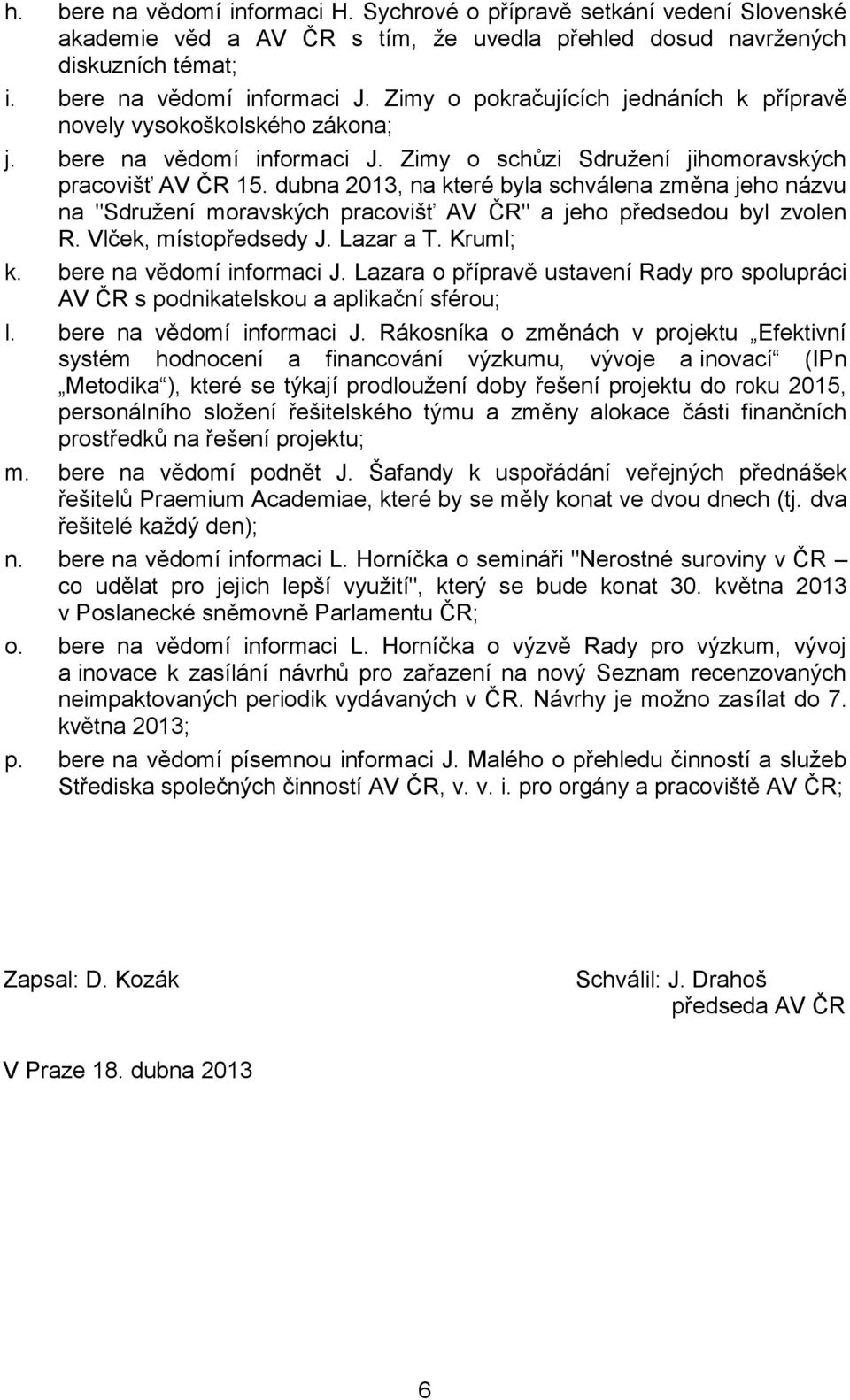 h. bere na vědomí informaci H. Sychrové o přípravě setkání vedení Slovenské akademie věd a AV ČR s tím, že uvedla přehled dosud navržených diskuzních témat;

i. bere na vědomí informaci J. Zimy o pokračujících jednáních k přípravě novely vysokoškolského zákona;

j. bere na vědomí informaci J. Zimy o schůzi Sdružení jihomoravských pracovišť AV ČR 15. dubna 2013, na které byla schválena změna jeho názvu na "Sdružení moravských pracovišť AV ČR" a jeho předsedou byl zvolen R. Vlček, místopředsedy J. Lazar a T. Kruml;

k. bere na vědomí informaci J. Lazara o přípravě ustavení Rady pro spolupráci AV ČR s podnikatelskou a aplikační sférou;

l. bere na vědomí informaci J. Rákosníka o změnách v projektu „Efektivní systém hodnocení a financování výzkumu, vývoje a inovací“ (IPn „Metodika“), které se týkají prodloužení doby řešení projektu do roku 2015, personálního složení řešitelského týmu a změny alokace části finančních prostředků na řešení projektu;

m. bere na vědomí podnět J. Šafandy k uspořádání veřejných přednášek řešitelů Praemium Academiae, které by se měly konat ve dvou dnech (tj. dva řešitelé každý den);

n. bere na vědomí informaci L. Horníčka o semináři "Nerostné suroviny v ČR – co udělat pro jejich lepší využití", který se bude konat 30. května 2013 v Poslanecké sněmovně Parlamentu ČR;

o. bere na vědomí informaci L. Horníčka o výzvě Rady pro výzkum, vývoj a inovace k zasílání návrhů pro zařazení na nový Seznam recenzovaných neimpaktovaných periodik vydávaných v ČR. Návrhy je možno zasílat do 7. května 2013;

p. bere na vědomí písemnou informaci J. Malého o přehledu činností a služeb Střediska společných činností AV ČR, v. v. i. pro orgány a pracoviště AV ČR;

Zapsal: D. Kozák

Schválil: J. Drahoš
předseda AV ČR

V Praze 18. dubna 2013

6